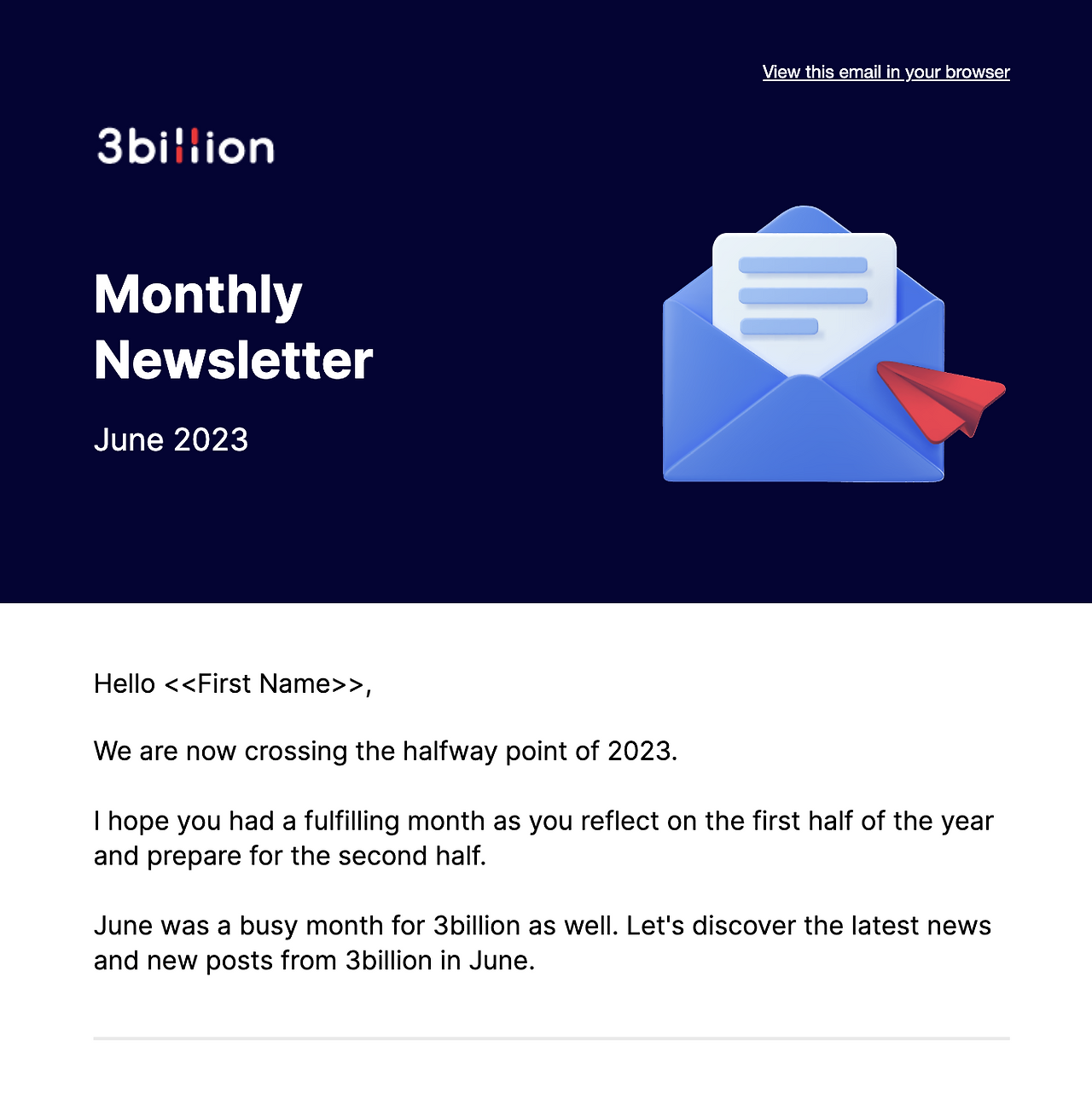 View this email in your browser

3billion

Monthly Newsletter

June 2023

Hello <<First Name>>,

We are now crossing the halfway point of 2023.

I hope you had a fulfilling month as you reflect on the first half of the year and prepare for the second half.

June was a busy month for 3billion as well. Let's discover the latest news and new posts from 3billion in June.